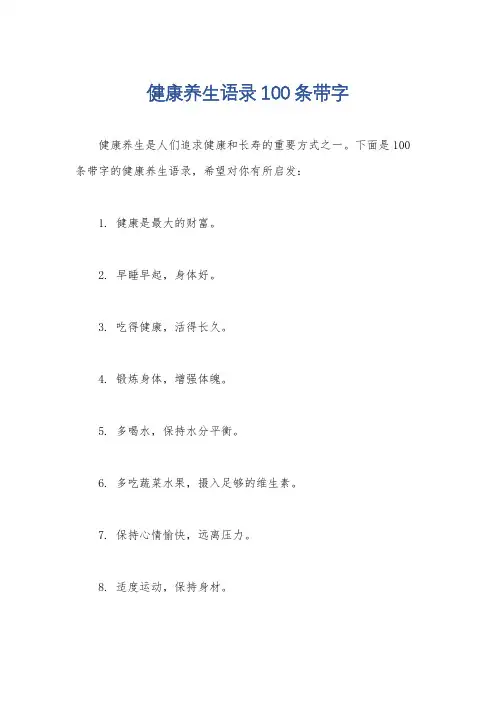 健康养生语录100条带字

健康养生是人们追求健康和长寿的重要方式之一。下面是100条带字的健康养生语录，希望对你有所启发：

1. 健康是最大的财富。

2. 早睡早起，身体好。

3. 吃得健康，活得长久。

4. 锻炼身体，增强体魄。

5. 多喝水，保持水分平衡。

6. 多吃蔬菜水果，摄入足够的维生素。

7. 保持心情愉快，远离压力。

8. 适度运动，保持身材。